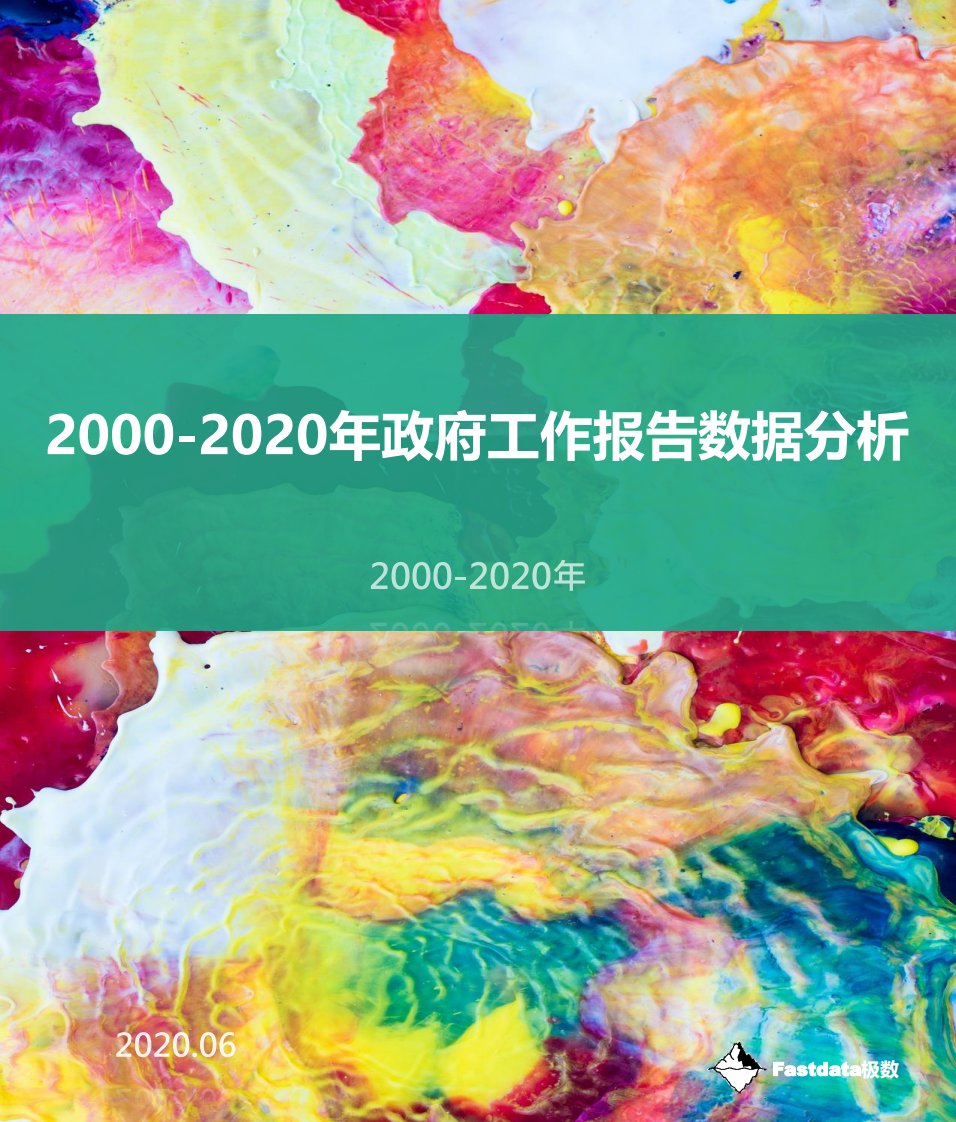 2000-2020年政府工作报告数据分析

2000-2020年

2020.06

Fastdata极数